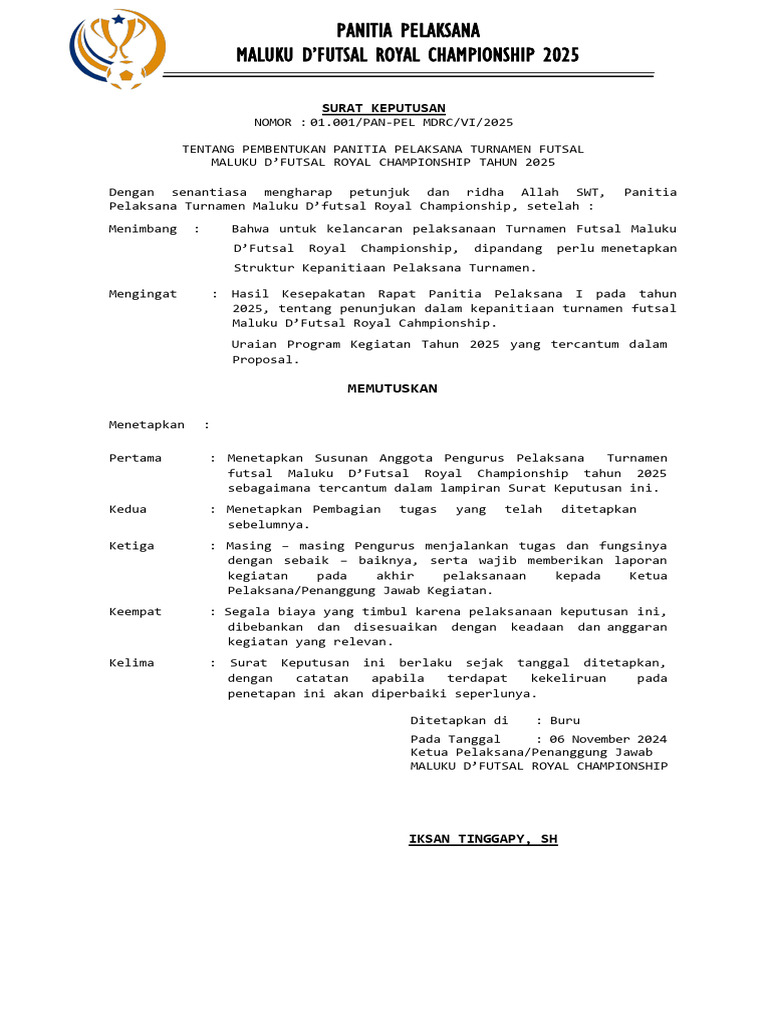 PANITIA PELAKSANA
MALUKU D'FUTSAL ROYAL CHAMPIONSHIP 2025

SURAT KEPUTUSAN
NOMOR : 01.001/PAN-PEL MDRC/VI/2025

TENTANG PEMBENTUKAN PANITIA PELAKSANA TURNAMEN FUTSAL
MALUKU D'FUTSAL ROYAL CHAMPIONSHIP TAHUN 2025

Dengan senantiasa mengharap petunjuk dan ridha Allah SWT, Panitia Pelaksana Turnamen Maluku D'futsal Royal Championship, setelah :

Menimbang : Bahwa untuk kelancaran pelaksanaan Turnamen Futsal Maluku D'Futsal Royal Championship, dipandang perlu menetapkan Struktur Kepanitiaan Pelaksana Turnamen.

Mengingat : Hasil Kesepakatan Rapat Panitia Pelaksana I pada tahun 2025, tentang penunjukan dalam kepanitiaan turnamen futsal Maluku D'Futsal Royal Cahmpionship.

Uraian Program Kegiatan Tahun 2025 yang tercantum dalam Proposal.

MEMUTUSKAN

Menetapkan :

Pertama : Menetapkan Susunan Anggota Pengurus Pelaksana Turnamen futsal Maluku D'Futsal Royal Championship tahun 2025 sebagaimana tercantum dalam lampiran Surat Keputusan ini.

Kedua : Menetapkan Pembagian tugas yang telah ditetapkan sebelumnya.

Ketiga : Masing – masing Pengurus menjalankan tugas dan fungsinya dengan sebaik – baiknya, serta wajib memberikan laporan kegiatan pada akhir pelaksanaan kepada Ketua Pelaksana/Penanggung Jawab Kegiatan.

Keempat : Segala biaya yang timbul karena pelaksanaan keputusan ini, dibebankan dan disesuaikan dengan keadaan dan anggaran kegiatan yang relevan.

Kelima : Surat Keputusan ini berlaku sejak tanggal ditetapkan, dengan catatan apabila terdapat kekeliruan pada penetapan ini akan diperbaiki seperlunya.

Ditetapkan di : Buru
Pada Tanggal : 06 November 2024
Ketua Pelaksana/Penanggung Jawab
MALUKU D'FUTSAL ROYAL CHAMPIONSHIP

IKSAN TINGGAPY, SH